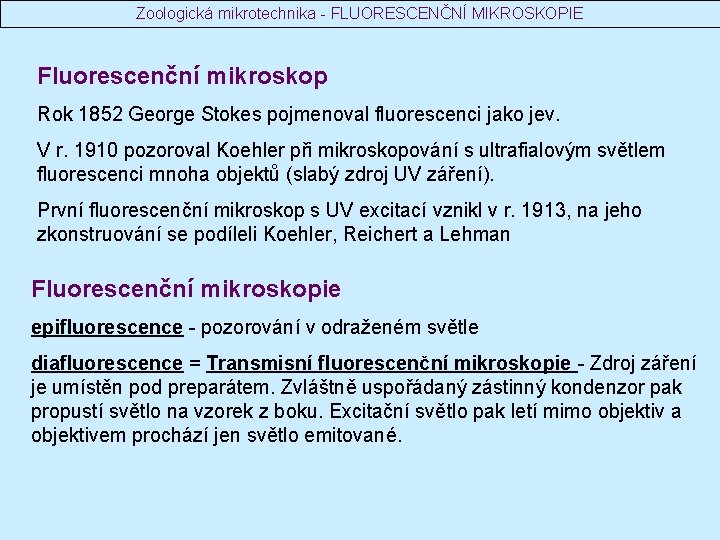 Zoologická mikrotechnika - FLUORESCENČNÍ MIKROSKOPIE

Fluorescenční mikroskop

Rok 1852 George Stokes pojmenoval fluorescenci jako jev.

V r. 1910 pozoroval Koehler při mikroskopování s ultrafialovým světlem fluorescenci mnoha objektů (slabý zdroj UV záření).

První fluorescenční mikroskop s UV excitací vznikl v r. 1913, na jeho zkonstruování se podíleli Koehler, Reichert a Lehman

Fluorescenční mikroskopie

epifluorescence - pozorování v odraženém světle

diafluorescence = Transmisní fluorescenční mikroskopie - Zdroj záření je umístěn pod preparátem. Zvláštně uspořádaný zástinný kondenzor pak propustí světlo na vzorek z boku. Excitační světlo pak letí mimo objektiv a objektivem prochází jen světlo emitované.